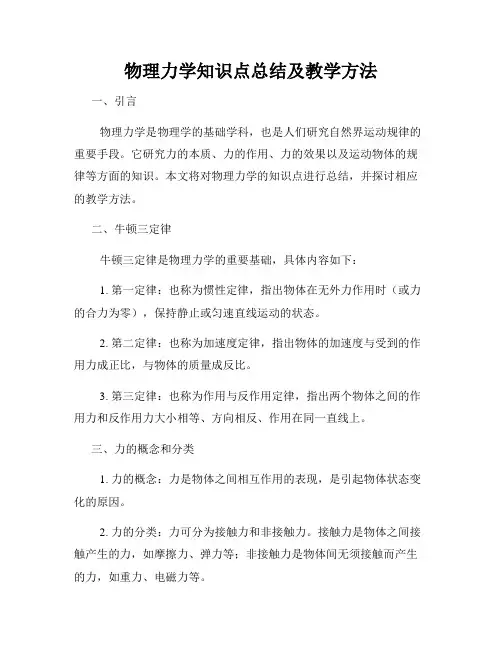 物理力学知识点总结及教学方法

一、引言

物理力学是物理学的基础学科，也是人们研究自然界运动规律的重要手段。它研究力的本质、力的作用、力的效果以及运动物体的规律等方面的知识。本文将对物理力学的知识点进行总结，并探讨相应的教学方法。

二、牛顿三定律

牛顿三定律是物理力学的重要基础，具体内容如下：

1. 第一定律：也称为惯性定律，指出物体在无外力作用时（或力的合力为零），保持静止或匀速直线运动的状态。

2. 第二定律：也称为加速度定律，指出物体的加速度与受到的作用力成正比，与物体的质量成反比。

3. 第三定律：也称为作用与反作用定律，指出两个物体之间的作用力和反作用力大小相等、方向相反、作用在同一直线上。

三、力的概念和分类

1. 力的概念：力是物体之间相互作用的表现，是引起物体状态变化的原因。

2. 力的分类：力可分为接触力和非接触力。接触力是物体之间接触产生的力，如摩擦力、弹力等；非接触力是物体间无须接触而产生的力，如重力、电磁力等。